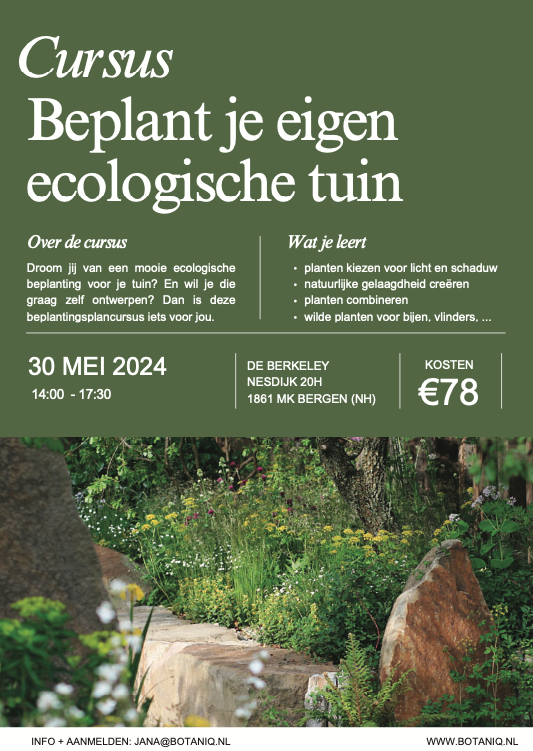 Cursus
Beplant je eigen ecologische tuin

Over de cursus

Droom jij van een mooie ecologische beplanting voor je tuin? En wil je die graag zelf ontwerpen? Dan is deze beplantingsplancursus iets voor jou.

Wat je leert

• planten kiezen voor licht en schaduw
• natuurlijke gelaagdheid creëren
• planten combineren
• wilde planten voor bijen, vlinders, ...

30 MEI 2024
14:00 - 17:30

DE BERKELEY
NESDIJK 20H
1861 MK BERGEN (NH)

KOSTEN
€78

INFO + AANMELDEN: JANA@BOTANIQ.NL

WWW.BOTANIQ.NL